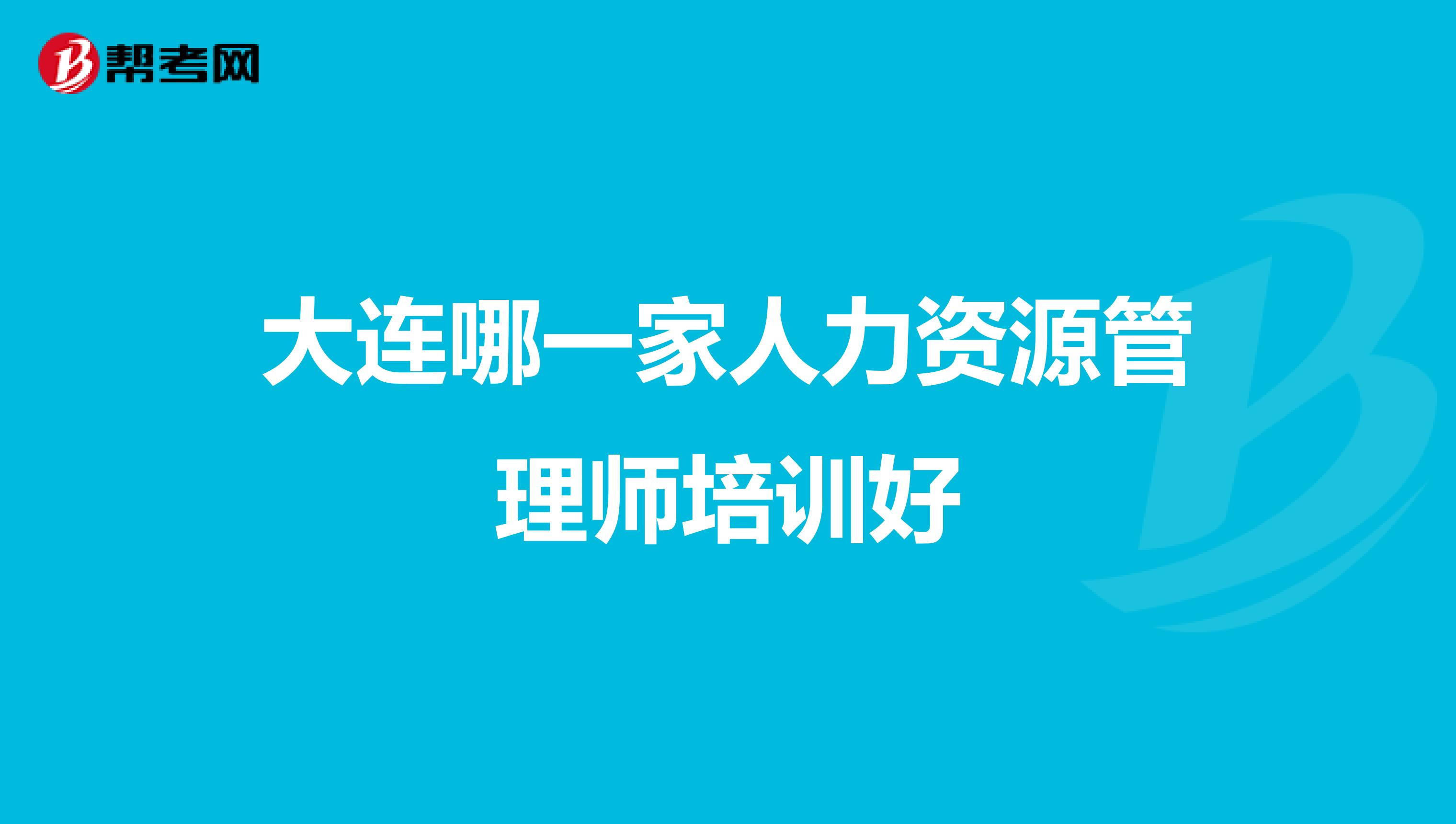 帮考网

大连哪一家人力资源管理师培训好